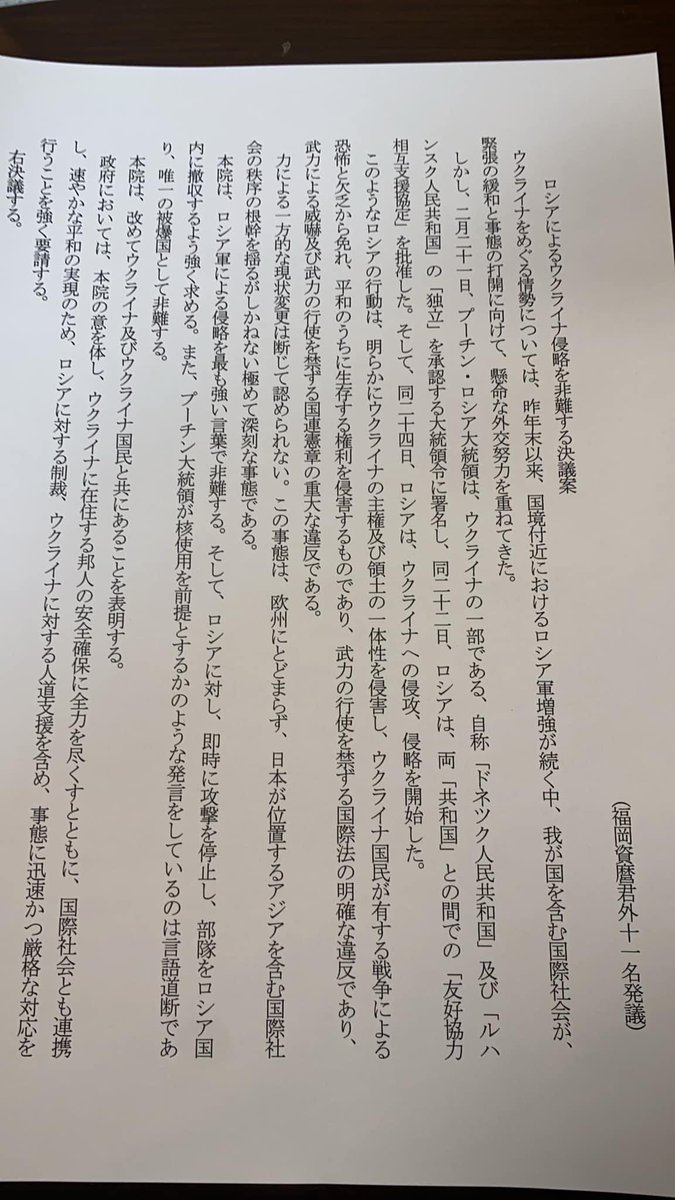 ロシアによるウクライナ侵略を非難する決議案

（福岡資麿君外十一名発議）

ウクライナをめぐる情勢については、昨年末以来、国境付近におけるロシア軍増強が続く中、我が国を含む国際社会が、緊張の緩和と事態の打開に向けて、懸命な外交努力を重ねてきた。

しかし、二月二十一日、プーチン・ロシア大統領は、ウクライナの一部である、自称「ドネツク人民共和国」及び「ルハンスク人民共和国」の「独立」を承認する大統領令に署名し、同二十二日、ロシアは、両「共和国」との間での「友好協力相互支援協定」を批准した。そして、同二十四日、ロシアは、ウクライナへの侵攻、侵略を開始した。

このようなロシアの行動は、明らかにウクライナの主権及び領土の一体性を侵害し、ウクライナ国民が有する戦争による恐怖と欠乏から免れ、平和のうちに生存する権利を侵害するものであり、武力の行使を禁ずる国際法の明確な違反であり、武力による威嚇及び武力の行使を禁ずる国連憲章の重大な違反である。

力による一方的な現状変更は断じて認められない。この事態は、欧州にとどまらず、日本が位置するアジアを含む国際社会の秩序の根幹を揺るがしかねない極めて深刻な事態である。

本院は、ロシア軍による侵略を最も強い言葉で非難する。そして、ロシアに対し、即時に攻撃を停止し、部隊をロシア国内に撤収するよう強く求める。また、プーチン大統領が核使用を前提とするかのような発言をしているのは言語道断であり、唯一の被爆国として非難する。

本院は、改めてウクライナ及びウクライナ国民と共にあることを表明する。

政府においては、本院の意を体し、ウクライナに在住する邦人の安全確保に全力を尽くすとともに、国際社会とも連携し、速やかな平和の実現のため、ロシアに対する制裁、ウクライナに対する人道支援を含め、事態に迅速かつ厳格な対応を行うことを強く要請する。

右決議する。